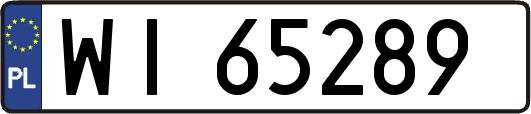 PL
WI 65289